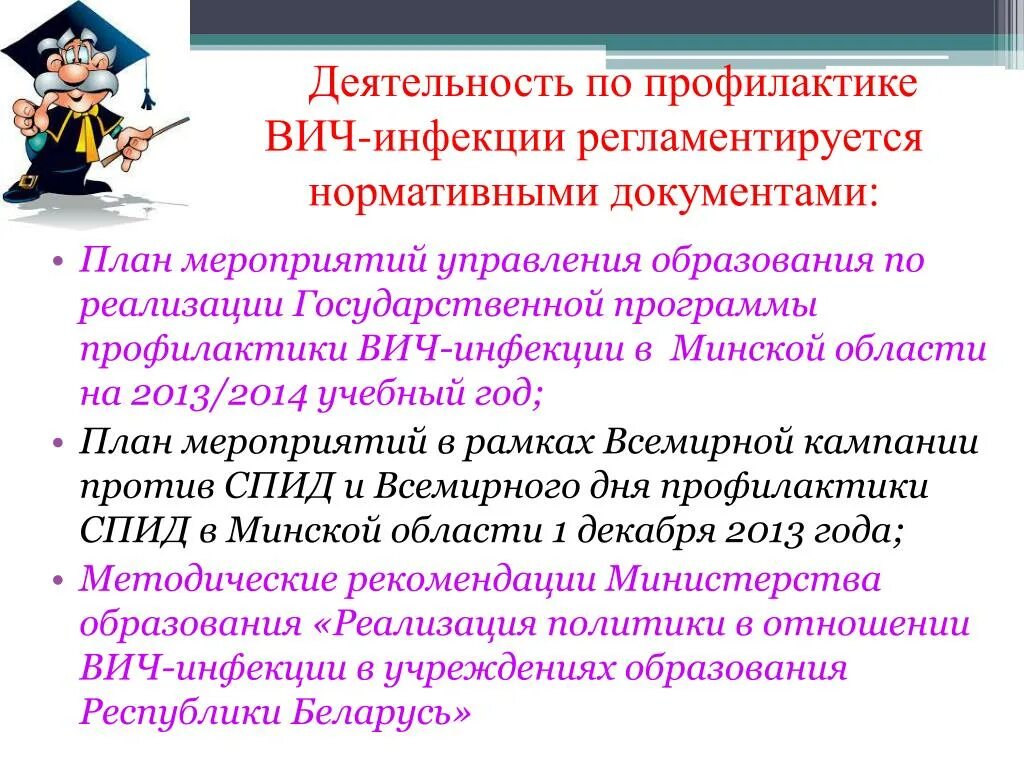 Деятельность по профилактике ВИЧ-инфекции регламентируется нормативными документами:

• План мероприятий управления образования по реализации Государственной программы профилактики ВИЧ-инфекции в Минской области на 2013/2014 учебный год;
• План мероприятий в рамках Всемирной кампании против СПИД и Всемирного дня профилактики СПИД в Минской области 1 декабря 2013 года;
• Методические рекомендации Министерства образования «Реализация политики в отношении ВИЧ-инфекции в учреждениях образования Республики Беларусь»